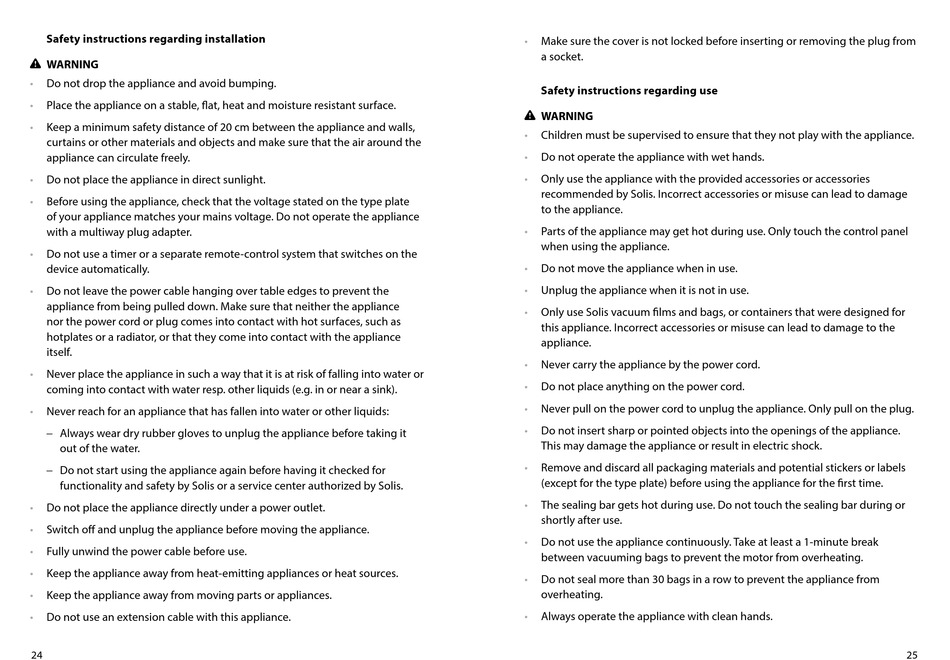 Safety instructions regarding installation

WARNING

• Do not drop the appliance and avoid bumping.
• Place the appliance on a stable, flat, heat and moisture resistant surface.
• Keep a minimum safety distance of 20 cm between the appliance and walls, curtains or other materials and objects and make sure that the air around the appliance can circulate freely.
• Do not place the appliance in direct sunlight.
• Before using the appliance, check that the voltage stated on the type plate of your appliance matches your mains voltage. Do not operate the appliance with a multiway plug adapter.
• Do not use a timer or a separate remote-control system that switches on the device automatically.
• Do not leave the power cable hanging over table edges to prevent the appliance from being pulled down. Make sure that neither the appliance nor the power cord or plug comes into contact with hot surfaces, such as hotplates or a radiator, or that they come into contact with the appliance itself.
• Never place the appliance in such a way that it is at risk of falling into water or coming into contact with water resp. other liquids (e.g. in or near a sink).
• Never reach for an appliance that has fallen into water or other liquids:
– Always wear dry rubber gloves to unplug the appliance before taking it out of the water.
– Do not start using the appliance again before having it checked for functionality and safety by Solis or a service center authorized by Solis.
• Do not place the appliance directly under a power outlet.
• Switch off and unplug the appliance before moving the appliance.
• Fully unwind the power cable before use.
• Keep the appliance away from heat-emitting appliances or heat sources.
• Keep the appliance away from moving parts or appliances.
• Do not use an extension cable with this appliance.

24

• Make sure the cover is not locked before inserting or removing the plug from a socket.

Safety instructions regarding use

WARNING

• Children must be supervised to ensure that they not play with the appliance.
• Do not operate the appliance with wet hands.
• Only use the appliance with the provided accessories or accessories recommended by Solis. Incorrect accessories or misuse can lead to damage to the appliance.
• Parts of the appliance may get hot during use. Only touch the control panel when using the appliance.
• Do not move the appliance when in use.
• Unplug the appliance when it is not in use.
• Only use Solis vacuum films and bags, or containers that were designed for this appliance. Incorrect accessories or misuse can lead to damage to the appliance.
• Never carry the appliance by the power cord.
• Do not place anything on the power cord.
• Never pull on the power cord to unplug the appliance. Only pull on the plug.
• Do not insert sharp or pointed objects into the openings of the appliance. This may damage the appliance or result in electric shock.
• Remove and discard all packaging materials and potential stickers or labels (except for the type plate) before using the appliance for the first time.
• The sealing bar gets hot during use. Do not touch the sealing bar during or shortly after use.
• Do not use the appliance continuously. Take at least a 1-minute break between vacuuming bags to prevent the motor from overheating.
• Do not seal more than 30 bags in a row to prevent the appliance from overheating.
• Always operate the appliance with clean hands.

25